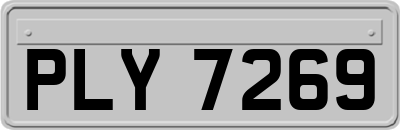 PLY 7269